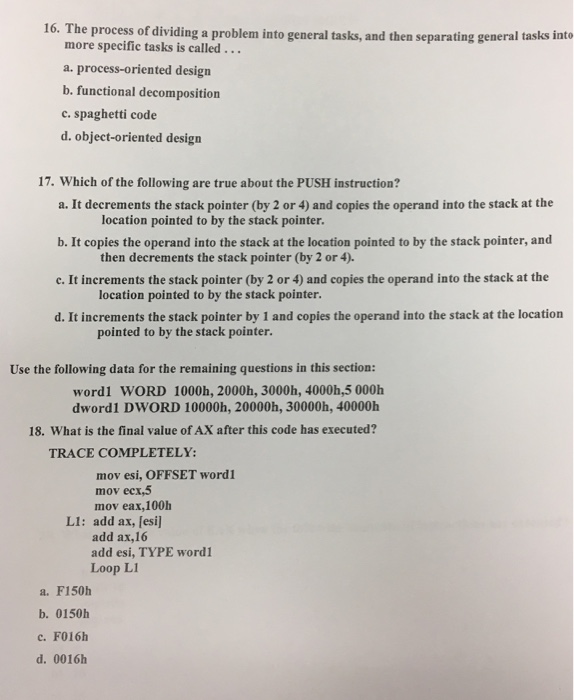 16. The process of dividing a problem into general tasks, and then separating general tasks into more specific tasks is called . . .

a. process-oriented design

b. functional decomposition

c. spaghetti code

d. object-oriented design

17. Which of the following are true about the PUSH instruction?

a. It decrements the stack pointer (by 2 or 4) and copies the operand into the stack at the location pointed to by the stack pointer.

b. It copies the operand into the stack at the location pointed to by the stack pointer, and then decrements the stack pointer (by 2 or 4).

c. It increments the stack pointer (by 2 or 4) and copies the operand into the stack at the location pointed to by the stack pointer.

d. It increments the stack pointer by 1 and copies the operand into the stack at the location pointed to by the stack pointer.

Use the following data for the remaining questions in this section:

word1 WORD 1000h, 2000h, 3000h, 4000h,5 000h
dword1 DWORD 10000h, 20000h, 30000h, 40000h

18. What is the final value of AX after this code has executed?

TRACE COMPLETELY:

mov esi, OFFSET word1
mov ecx,5
mov eax,100h
L1: add ax, [esi]
add ax,16
add esi, TYPE word1
Loop L1

a. F150h

b. 0150h

c. F016h

d. 0016h